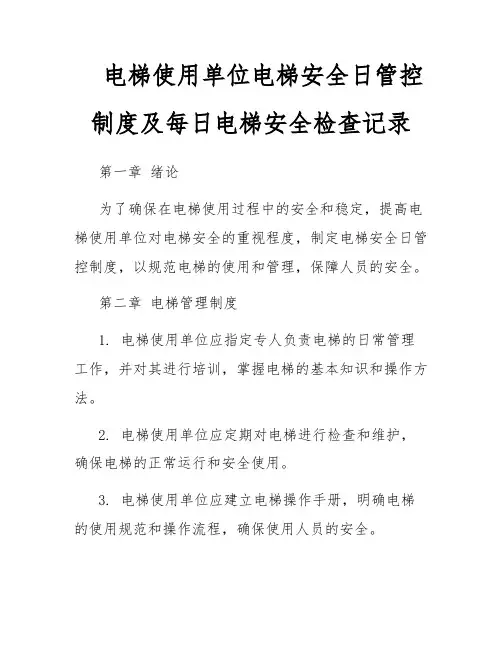 电梯使用单位电梯安全日管控制度及每日电梯安全检查记录

第一章 绪论

为了确保在电梯使用过程中的安全和稳定，提高电梯使用单位对电梯安全的重视程度，制定电梯安全日管控制度，以规范电梯的使用和管理，保障人员的安全。

第二章 电梯管理制度

1. 电梯使用单位应指定专人负责电梯的日常管理工作，并对其进行培训，掌握电梯的基本知识和操作方法。

2. 电梯使用单位应定期对电梯进行检查和维护，确保电梯的正常运行和安全使用。

3. 电梯使用单位应建立电梯操作手册，明确电梯的使用规范和操作流程，确保使用人员的安全。